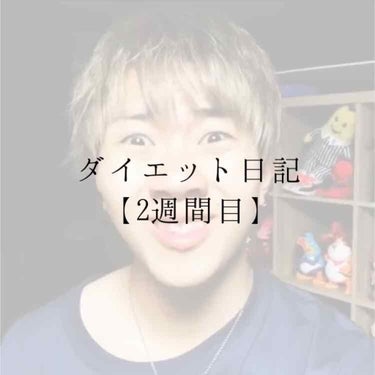 ダイエット日記
【2週間目】